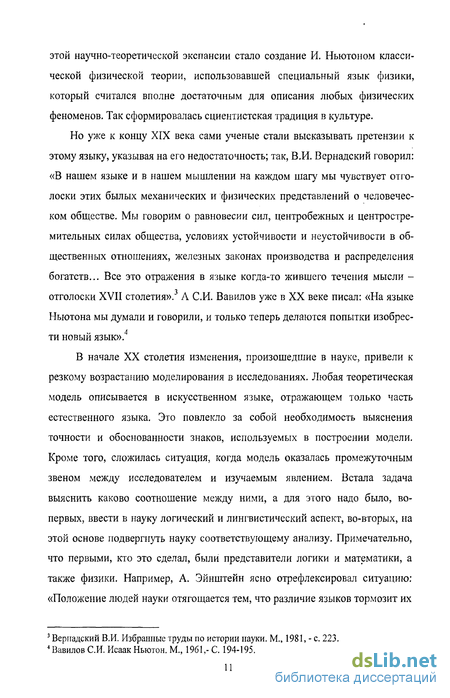 этой научно-теоретической экспансии стало создание И. Ньютоном классической физической теории, использовавшей специальный язык физики, который считался вполне достаточным для описания любых физических феноменов. Так сформировалась сциентистская традиция в культуре.

Но уже к концу XIX века сами ученые стали высказывать претензии к этому языку, указывая на его недостаточность; так, В.И. Вернадский говорил: «В нашем языке и в нашем мышлении на каждом шагу мы чувствует отголоски этих былых механических и физических представлений о человеческом обществе. Мы говорим о равновесии сил, центробежных и центростремительных силах общества, условиях устойчивости и неустойчивости в общественных отношениях, железных законах производства и распределения богатств… Все это отражения в языке когда-то жившего течения мысли – отголоски XVII столетия».$^3$ А С.И. Вавилов уже в XX веке писал: «На языке Ньютона мы думали и говорили, и только теперь делаются попытки изобрести новый язык».$^4$

В начале XX столетия изменения, произошедшие в науке, привели к резкому возрастанию моделирования в исследованиях. Любая теоретическая модель описывается в искусственном языке, отражающем только часть естественного языка. Это повлекло за собой необходимость выяснения точности и обоснованности знаков, используемых в построении модели. Кроме того, сложилась ситуация, когда модель оказалась промежуточным звеном между исследователем и изучаемым явлением. Встала задача выяснить каково соотношение между ними, а для этого надо было, во-первых, ввести в науку логический и лингвистический аспект, во-вторых, на этой основе подвергнуть науку соответствующему анализу. Примечательно, что первыми, кто это сделал, были представители логики и математики, а также физики. Например, А. Эйнштейн ясно отрефлексировал ситуацию: «Положение людей науки отягощается тем, что различие языков тормозит их

$^3$ Вернадский В.И. Избранные труды по истории науки. М., 1981, - с. 223.
$^4$ Вавилов С.И. Исаак Ньютон. М., 1961,- С. 194-195.

11

dsLib.net
библиотека диссертаций